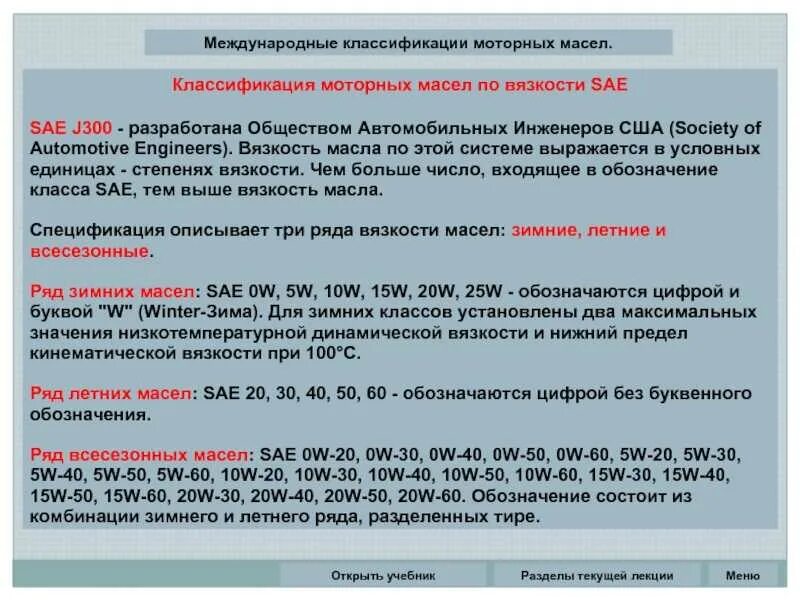 Международные классификации моторных масел.

Классификация моторных масел по вязкости SAE

SAE J300 - разработана Обществом Автомобильных Инженеров США (Society of Automotive Engineers). Вязкость масла по этой системе выражается в условных единицах - степенях вязкости. Чем больше число, входящее в обозначение класса SAE, тем выше вязкость масла.

Спецификация описывает три ряда вязкости масел: зимние, летние и всесезонные.

Ряд зимних масел: SAE 0W, 5W, 10W, 15W, 20W, 25W - обозначаются цифрой и буквой "W" (Winter-Зима). Для зимних классов установлены два максимальных значения низкотемпературной динамической вязкости и нижний предел кинематической вязкости при 100°C.

Ряд летних масел: SAE 20, 30, 40, 50, 60 - обозначаются цифрой без буквенного обозначения.

Ряд всесезонных масел: SAE 0W-20, 0W-30, 0W-40, 0W-50, 0W-60, 5W-20, 5W-30, 5W-40, 5W-50, 5W-60, 10W-20, 10W-30, 10W-40, 10W-50, 10W-60, 15W-30, 15W-40, 15W-50, 15W-60, 20W-30, 20W-40, 20W-50, 20W-60. Обозначение состоит из комбинации зимнего и летнего ряда, разделенных тире.

Открыть учебник

Разделы текущей лекции

Меню